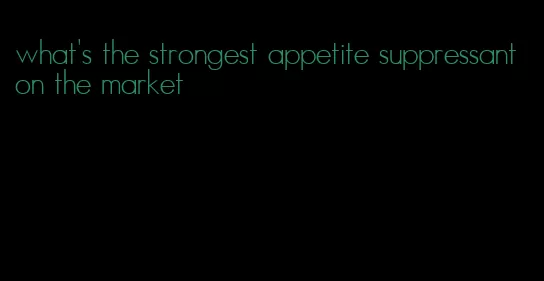 what's the strongest appetite suppressant on the market